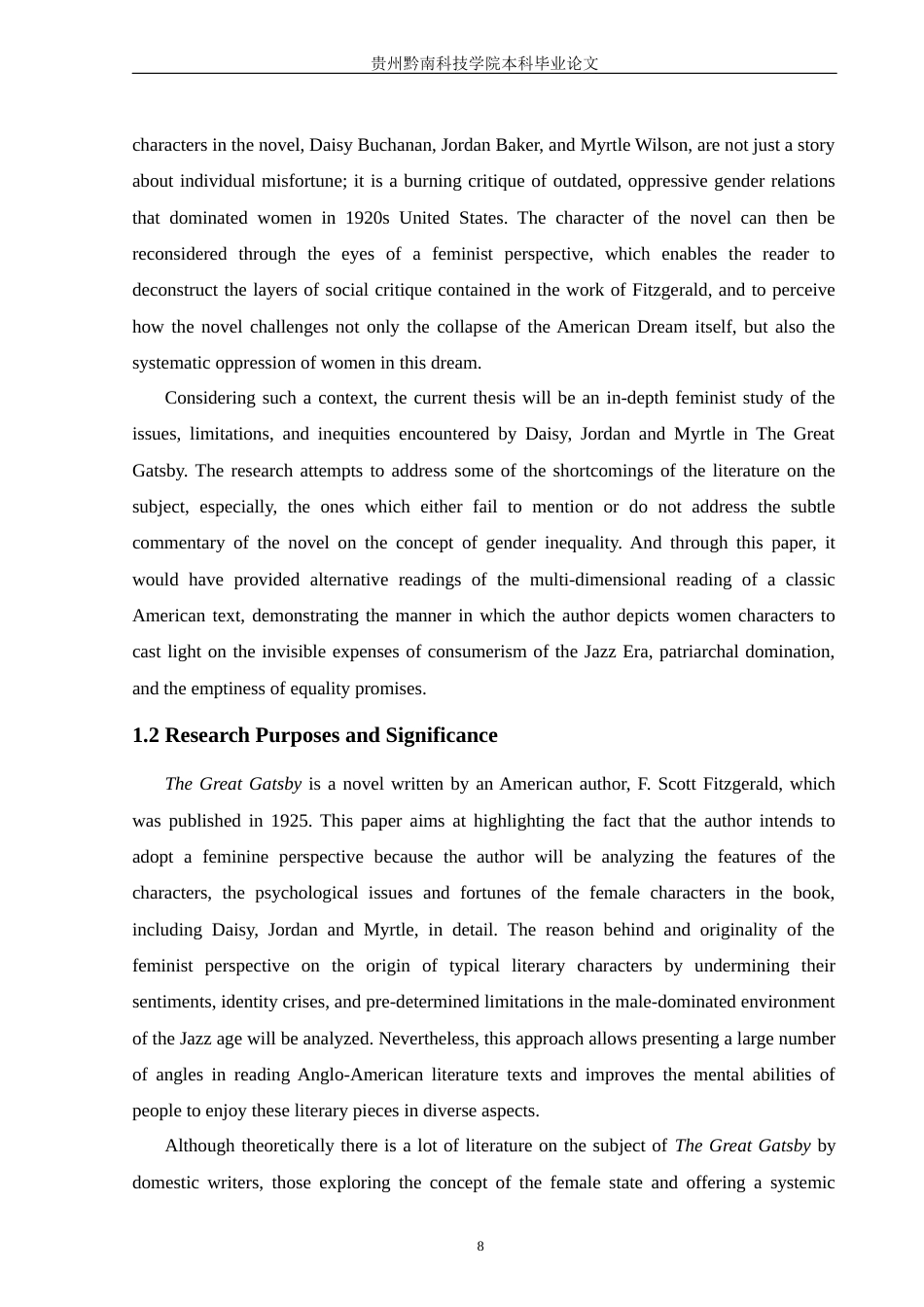 贵州黔南科技学院本科毕业论文

characters in the novel, Daisy Buchanan, Jordan Baker, and Myrtle Wilson, are not just a story about individual misfortune; it is a burning critique of outdated, oppressive gender relations that dominated women in 1920s United States. The character of the novel can then be reconsidered through the eyes of a feminist perspective, which enables the reader to deconstruct the layers of social critique contained in the work of Fitzgerald, and to perceive how the novel challenges not only the collapse of the American Dream itself, but also the systematic oppression of women in this dream.

Considering such a context, the current thesis will be an in-depth feminist study of the issues, limitations, and inequities encountered by Daisy, Jordan and Myrtle in The Great Gatsby. The research attempts to address some of the shortcomings of the literature on the subject, especially, the ones which either fail to mention or do not address the subtle commentary of the novel on the concept of gender inequality. And through this paper, it would have provided alternative readings of the multi-dimensional reading of a classic American text, demonstrating the manner in which the author depicts women characters to cast light on the invisible expenses of consumerism of the Jazz Era, patriarchal domination, and the emptiness of equality promises.

1.2 Research Purposes and Significance

The Great Gatsby is a novel written by an American author, F. Scott Fitzgerald, which was published in 1925. This paper aims at highlighting the fact that the author intends to adopt a feminine perspective because the author will be analyzing the features of the characters, the psychological issues and fortunes of the female characters in the book, including Daisy, Jordan and Myrtle, in detail. The reason behind and originality of the feminist perspective on the origin of typical literary characters by undermining their sentiments, identity crises, and pre-determined limitations in the male-dominated environment of the Jazz age will be analyzed. Nevertheless, this approach allows presenting a large number of angles in reading Anglo-American literature texts and improves the mental abilities of people to enjoy these literary pieces in diverse aspects.

Although theoretically there is a lot of literature on the subject of The Great Gatsby by domestic writers, those exploring the concept of the female state and offering a systemic

8